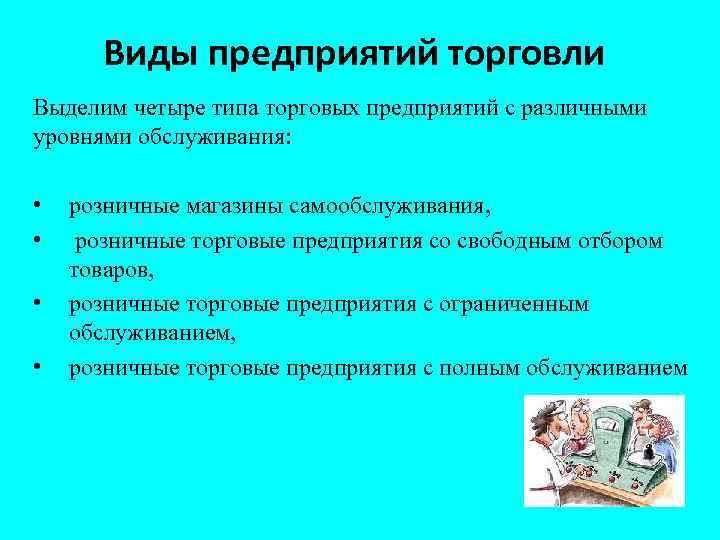 Виды предприятий торговли

Выделим четыре типа торговых предприятий с различными уровнями обслуживания:

• розничные магазины самообслуживания,
• розничные торговые предприятия со свободным отбором товаров,
• розничные торговые предприятия с ограниченным обслуживанием,
• розничные торговые предприятия с полным обслуживанием